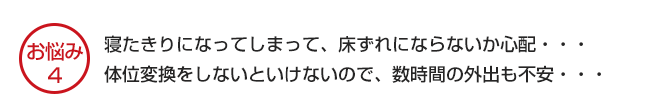 お悩み
4

寝たきりになってしまって、床ずれにならないか心配・・・
体位変換をしないといけないので、数時間の外出も不安・・・